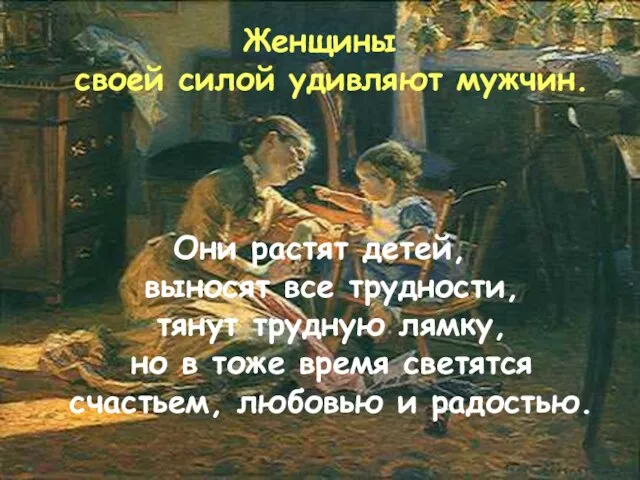 Женщины
своей силой удивляют мужчин.

Они растят детей,
выносят все трудности,
тянут трудную лямку,
но в тоже время светятся
счастьем, любовью и радостью.